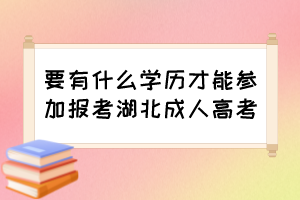 要有什么学历才能参加报考湖北成人高考